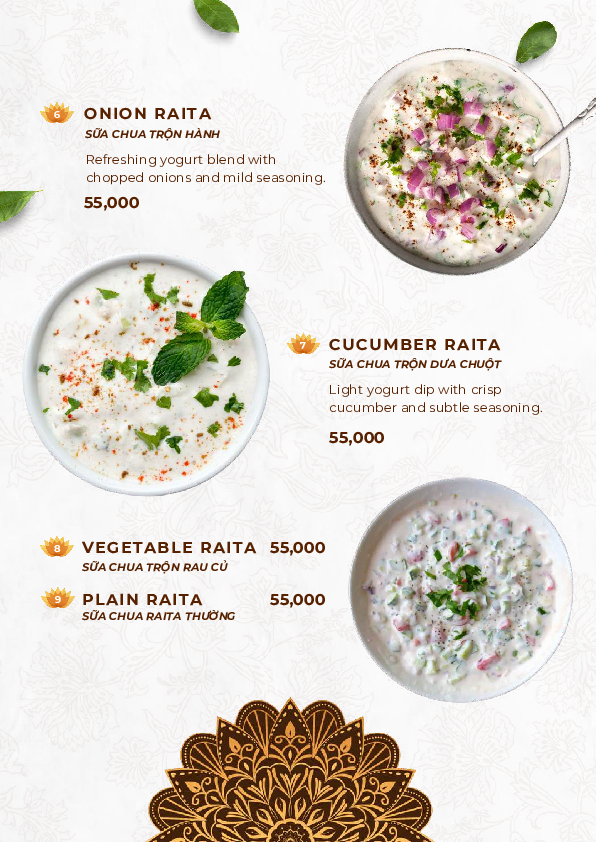 6 ONION RAITA
SỮA CHUA TRỘN HÀNH

Refreshing yogurt blend with chopped onions and mild seasoning.

55,000

7 CUCUMBER RAITA
SỮA CHUA TRỘN DƯA CHUỘT

Light yogurt dip with crisp cucumber and subtle seasoning.

55,000

8 VEGETABLE RAITA 55,000
SỮA CHUA TRỘN RAU CỦ

9 PLAIN RAITA 55,000
SỮA CHUA RAITA THƯỜNG